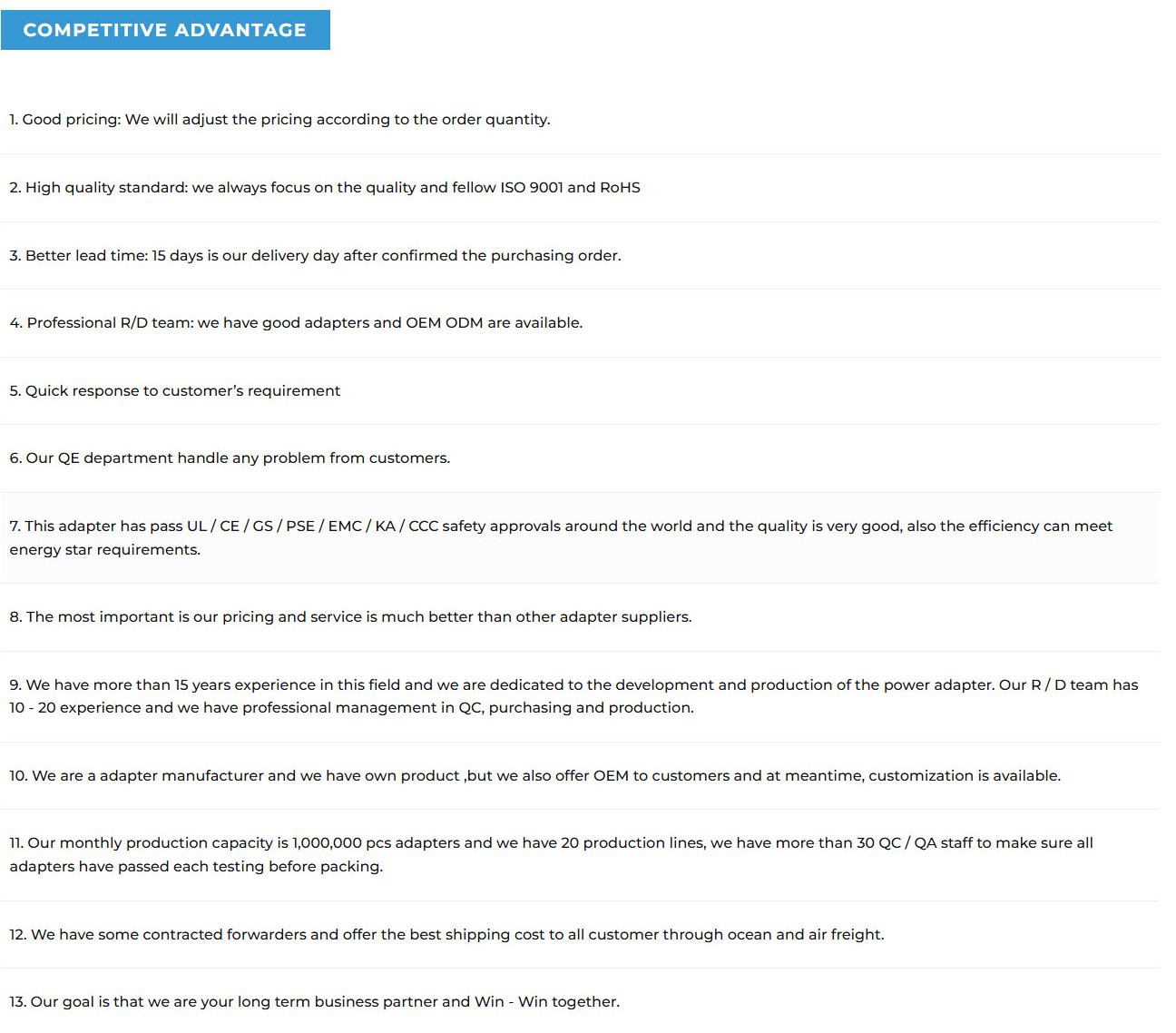 COMPETITIVE ADVANTAGE

1. Good pricing: We will adjust the pricing according to the order quantity.

2. High quality standard: we always focus on the quality and fellow ISO 9001 and RoHS

3. Better lead time: 15 days is our delivery day after confirmed the purchasing order.

4. Professional R/D team: we have good adapters and OEM ODM are available.

5. Quick response to customer's requirement

6. Our QE department handle any problem from customers.

7. This adapter has pass UL / CE / GS / PSE / EMC / KA / CCC safety approvals around the world and the quality is very good, also the efficiency can meet energy star requirements.

8. The most important is our pricing and service is much better than other adapter suppliers.

9. We have more than 15 years experience in this field and we are dedicated to the development and production of the power adapter. Our R / D team has 10 - 20 experience and we have professional management in QC, purchasing and production.

10. We are a adapter manufacturer and we have own product ,but we also offer OEM to customers and at meantime, customization is available.

11. Our monthly production capacity is 1,000,000 pcs adapters and we have 20 production lines, we have more than 30 QC / QA staff to make sure all adapters have passed each testing before packing.

12. We have some contracted forwarders and offer the best shipping cost to all customer through ocean and air freight.

13. Our goal is that we are your long term business partner and Win - Win together.